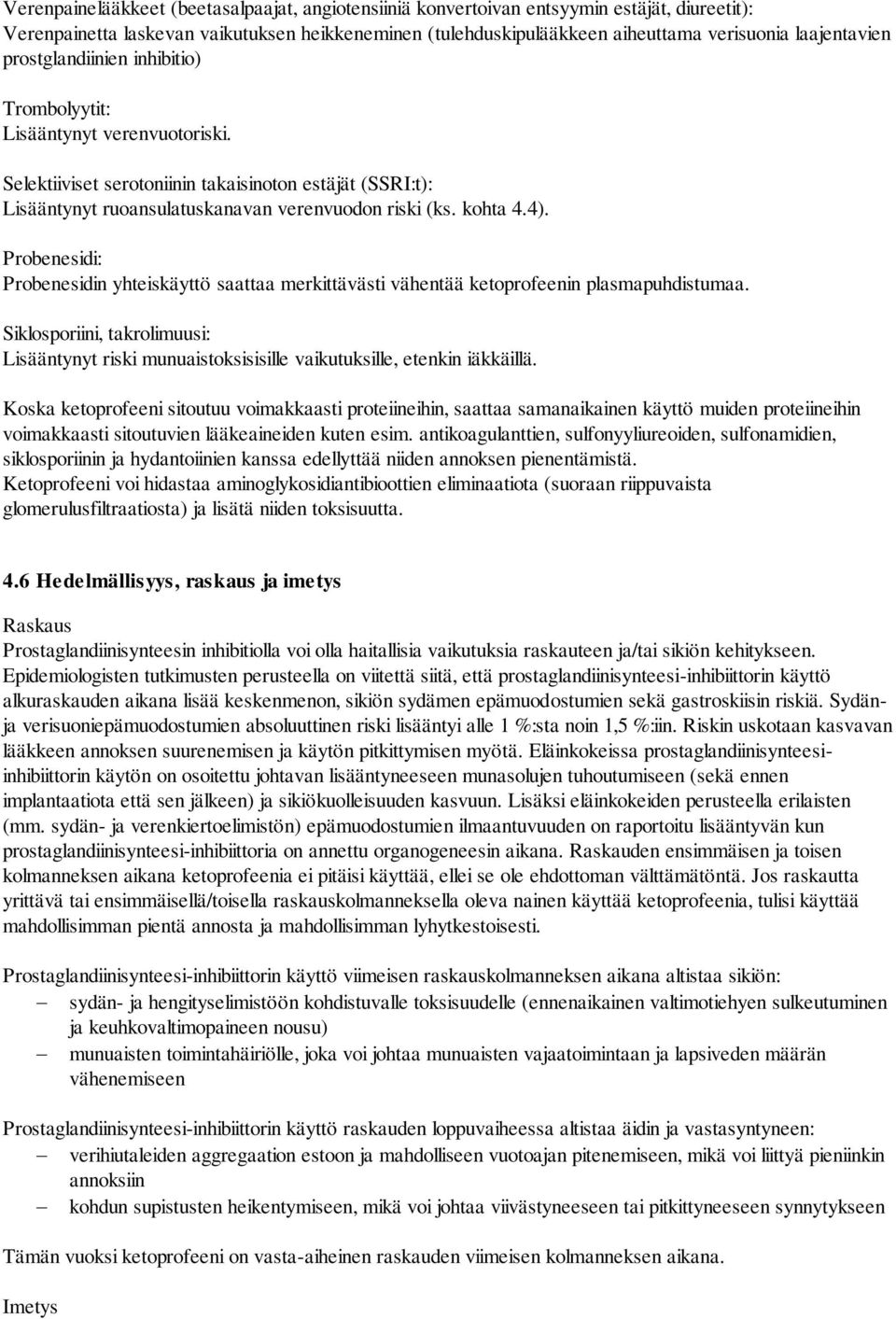 Verenpainelääkkeet (beetasalpaajat, angiotensiiniä konvertoivan entsyymin estäjät, diureetit):
Verenpainetta laskevan vaikutuksen heikkeneminen (tulehduskipulääkkeen aiheuttama verisuonia laajentavien prostglandiinien inhibitio)

Trombolyytit:
Lisääntynyt verenvuotoriski.

Selektiiviset serotoniinin takaisinoton estäjät (SSRI:t):
Lisääntynyt ruoansulatuskanavan verenvuodon riski (ks. kohta 4.4).

Probenesidi:
Probenesidin yhteiskäyttö saattaa merkittävästi vähentää ketoprofeenin plasmapuhdistumaa.

Siklosporiini, takrolimuusi:
Lisääntynyt riski munuaistoksisisille vaikutuksille, etenkin iäkkäillä.

Koska ketoprofeeni sitoutuu voimakkaasti proteiineihin, saattaa samanaikainen käyttö muiden proteiineihin voimakkaasti sitoutuvien lääkeaineiden kuten esim. antikoagulanttien, sulfonyyliureoiden, sulfonamidien, siklosporiinin ja hydantoiinien kanssa edellyttää niiden annoksen pienentämistä.
Ketoprofeeni voi hidastaa aminoglykosidiantibioottien eliminaatiota (suoraan riippuvaista glomerulusfiltraatiosta) ja lisätä niiden toksisuutta.

4.6 Hedelmällisyys, raskaus ja imetys

Raskaus
Prostaglandiinisynteesin inhibitiolla voi olla haitallisia vaikutuksia raskauteen ja/tai sikiön kehitykseen. Epidemiologisten tutkimusten perusteella on viitettä siitä, että prostaglandiinisynteesi-inhibiittorin käyttö alkuraskauden aikana lisää keskenmenon, sikiön sydämen epämuodostumien sekä gastroskiisin riskiä. Sydän- ja verisuoniepämuodostumien absoluuttinen riski lisääntyi alle 1 %:sta noin 1,5 %:iin. Riskin uskotaan kasvavan lääkkeen annoksen suurenemisen ja käytön pitkittymisen myötä. Eläinkokeissa prostaglandiinisynteesi-inhibiittorin käytön on osoitettu johtavan lisääntyneeseen munasolujen tuhoutumiseen (sekä ennen implantaatiota että sen jälkeen) ja sikiökuolleisuuden kasvuun. Lisäksi eläinkokeiden perusteella erilaisten (mm. sydän- ja verenkiertoelimistön) epämuodostumien ilmaantuvuuden on raportoitu lisääntyvän kun prostaglandiinisynteesi-inhibiittoria on annettu organogeneesin aikana. Raskauden ensimmäisen ja toisen kolmanneksen aikana ketoprofeenia ei pitäisi käyttää, ellei se ole ehdottoman välttämätöntä. Jos raskautta yrittävä tai ensimmäisellä/toisella raskauskolmanneksella oleva nainen käyttää ketoprofeenia, tulisi käyttää mahdollisimman pientä annosta ja mahdollisimman lyhytkestoisesti.

Prostaglandiinisynteesi-inhibiittorin käyttö viimeisen raskauskolmanneksen aikana altistaa sikiön:
– sydän- ja hengityselimistöön kohdistuvalle toksisuudelle (ennenaikainen valtimotiehyen sulkeutuminen ja keuhkovaltimopaineen nousu)
– munuaisten toimintahäiriölle, joka voi johtaa munuaisten vajaatoimintaan ja lapsiveden määrän vähenemiseen

Prostaglandiinisynteesi-inhibiittorin käyttö raskauden loppuvaiheessa altistaa äidin ja vastasyntyneen:
– verihiutaleiden aggregaation estoon ja mahdolliseen vuotoajan pitenemiseen, mikä voi liittyä pieniinkin annoksiin
– kohdun supistusten heikentymiseen, mikä voi johtaa viivästyneeseen tai pitkittyneeseen synnytykseen

Tämän vuoksi ketoprofeeni on vasta-aiheinen raskauden viimeisen kolmanneksen aikana.

Imetys